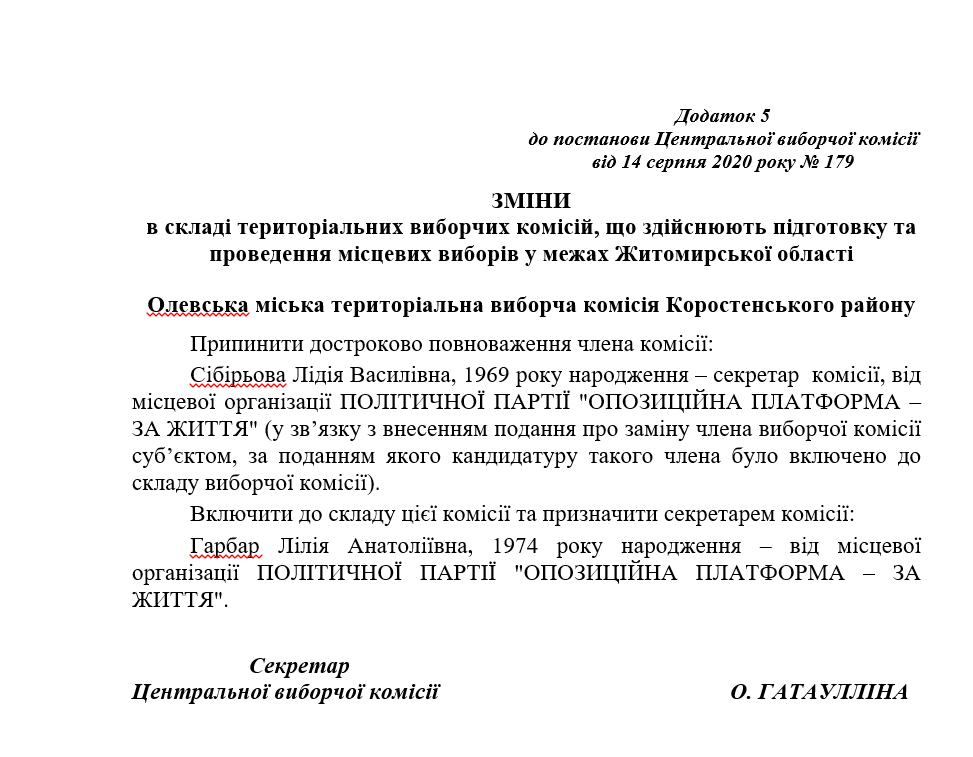 Додаток 5
до постанови Центральної виборчої комісії
від 14 серпня 2020 року № 179

ЗМІНИ
в складі територіальних виборчих комісій, що здійснюють підготовку та проведення місцевих виборів у межах Житомирської області

Олевська міська територіальна виборча комісія Коростенського району

Припинити достроково повноваження члена комісії:

Сібірьова Лідія Василівна, 1969 року народження – секретар комісії, від місцевої організації ПОЛІТИЧНОЇ ПАРТІЇ "ОПОЗИЦІЙНА ПЛАТФОРМА – ЗА ЖИТТЯ" (у зв’язку з внесенням подання про заміну члена виборчої комісії суб’єктом, за поданням якого кандидатуру такого члена було включено до складу виборчої комісії).

Включити до складу цієї комісії та призначити секретарем комісії:

Гарбар Лілія Анатоліївна, 1974 року народження – від місцевої організації ПОЛІТИЧНОЇ ПАРТІЇ "ОПОЗИЦІЙНА ПЛАТФОРМА – ЗА ЖИТТЯ".

Секретар
Центральної виборчої комісії

О. ГАТАУЛЛІНА